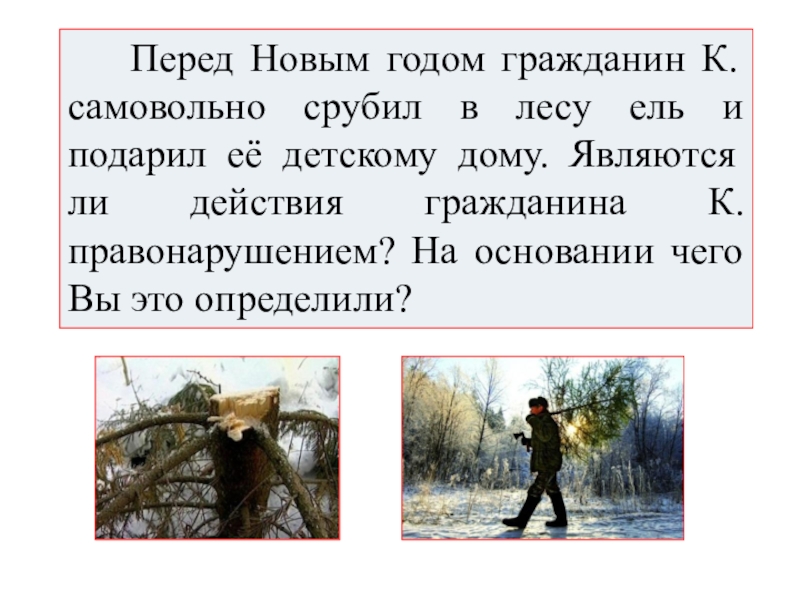 Перед Новым годом гражданин К. самовольно срубил в лесу ель и подарил её детскому дому. Являются ли действия гражданина К. правонарушением? На основании чего Вы это определили?